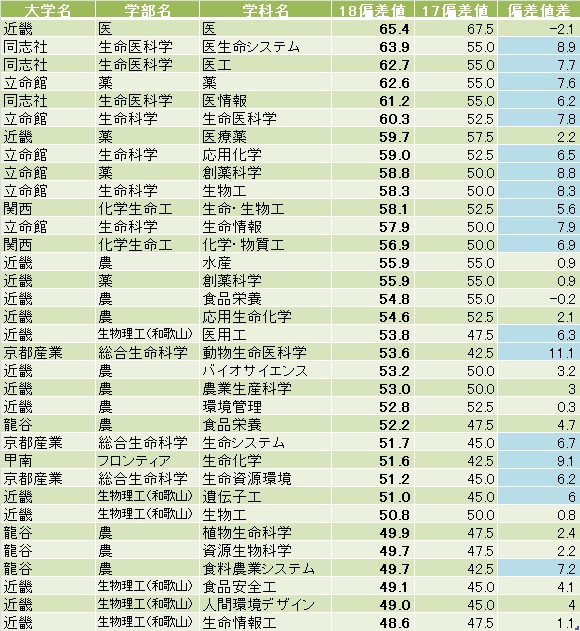 | 大学名 | 学部名 | 学科名 | 18偏差値 | 17偏差値 | 偏差値差 |
|---|---|---|---|---|---|
| 近畿 | 医 | 医 | 65.4 | 67.5 | -2.1 |
| 同志社 | 生命医科学 | 医生命システム | 63.9 | 55.0 | 8.9 |
| 同志社 | 生命医科学 | 医工 | 62.7 | 55.0 | 7.7 |
| 立命館 | 薬 | 薬 | 62.6 | 55.0 | 7.6 |
| 同志社 | 生命医科学 | 医情報 | 61.2 | 55.0 | 6.2 |
| 立命館 | 生命科学 | 生命医科学 | 60.3 | 52.5 | 7.8 |
| 近畿 | 薬 | 医療薬 | 59.7 | 57.5 | 2.2 |
| 立命館 | 生命科学 | 応用化学 | 59.0 | 52.5 | 6.5 |
| 立命館 | 薬 | 創薬科学 | 58.8 | 50.0 | 8.8 |
| 立命館 | 生命科学 | 生物工 | 58.3 | 50.0 | 8.3 |
| 関西 | 化学生命工 | 生命･生物工 | 58.1 | 52.5 | 5.6 |
| 立命館 | 生命科学 | 生命情報 | 57.9 | 50.0 | 7.9 |
| 関西 | 化学生命工 | 化学･物質工 | 56.9 | 50.0 | 6.9 |
| 近畿 | 農 | 水産 | 55.9 | 55.0 | 0.9 |
| 近畿 | 薬 | 創薬科学 | 55.9 | 55.0 | 0.9 |
| 近畿 | 農 | 食品栄養 | 54.8 | 55.0 | -0.2 |
| 近畿 | 農 | 応用生命化学 | 54.6 | 52.5 | 2.1 |
| 近畿 | 生物理工(和歌山) | 医用工 | 53.8 | 47.5 | 6.3 |
| 京都産業 | 総合生命科学 | 動物生命医科学 | 53.6 | 42.5 | 11.1 |
| 近畿 | 農 | バイオサイエンス | 53.2 | 50.0 | 3.2 |
| 近畿 | 農 | 農業生産科学 | 53.0 | 50.0 | 3 |
| 近畿 | 農 | 環境管理 | 52.8 | 52.5 | 0.3 |
| 龍谷 | 農 | 食品栄養 | 52.2 | 47.5 | 4.7 |
| 京都産業 | 総合生命科学 | 生命システム | 51.7 | 45.0 | 6.7 |
| 甲南 | フロンティア | 生命化学 | 51.6 | 42.5 | 9.1 |
| 京都産業 | 総合生命科学 | 生命資源環境 | 51.2 | 45.0 | 6.2 |
| 近畿 | 生物理工(和歌山) | 遺伝子工 | 51.0 | 45.0 | 6 |
| 近畿 | 生物理工(和歌山) | 生物工 | 50.8 | 50.0 | 0.8 |
| 龍谷 | 農 | 植物生命科学 | 49.9 | 47.5 | 2.4 |
| 龍谷 | 農 | 資源生物科学 | 49.7 | 47.5 | 2.2 |
| 龍谷 | 農 | 食料農業システム | 49.7 | 42.5 | 7.2 |
| 近畿 | 生物理工(和歌山) | 食品安全工 | 49.1 | 45.0 | 4.1 |
| 近畿 | 生物理工(和歌山) | 人間環境デザイン | 49.0 | 45.0 | 4 |
| 近畿 | 生物理工(和歌山) | 生命情報工 | 48.6 | 47.5 | 1.1 |